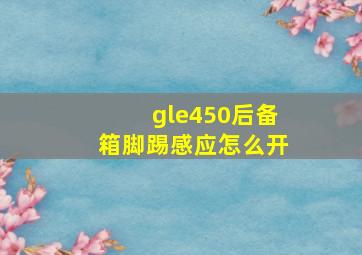 gle450后备箱脚踢感应怎么开